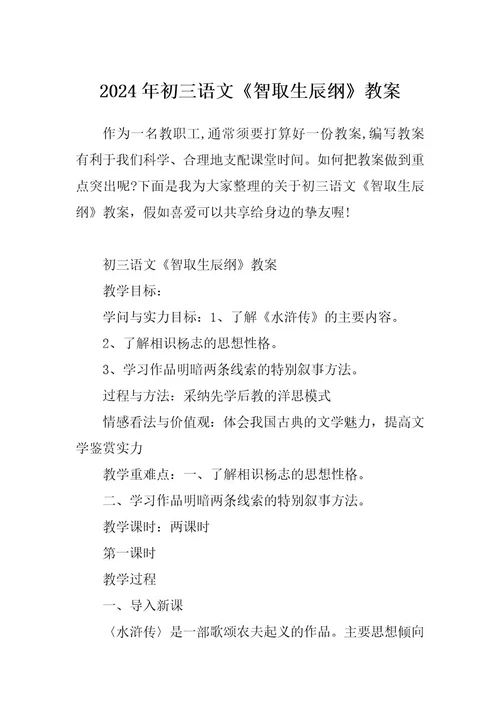 2024年初三语文《智取生辰纲》教案

作为一名教职工,通常须要打算好一份教案,编写教案有利于我们科学、合理地支配课堂时间。如何把教案做到重点突出呢?下面是我为大家整理的关于初三语文《智取生辰纲》教案，假如喜爱可以共享给身边的挚友喔!

初三语文《智取生辰纲》教案

教学目标：

学问与实力目标：1、了解《水浒传》的主要内容。

2、了解相识杨志的思想性格。

3、学习作品明暗两条线索的特别叙事方法。

过程与方法：采纳先学后教的洋思模式

情感看法与价值观：体会我国古典的文学魅力，提高文学鉴赏实力

教学重难点：一、了解相识杨志的思想性格。

二、学习作品明暗两条线索的特别叙事方法。

教学课时：两课时

第一课时

教学过程

一、导入新课

〈水浒传〉是一部歌颂农夫起义的作品。主要思想倾向